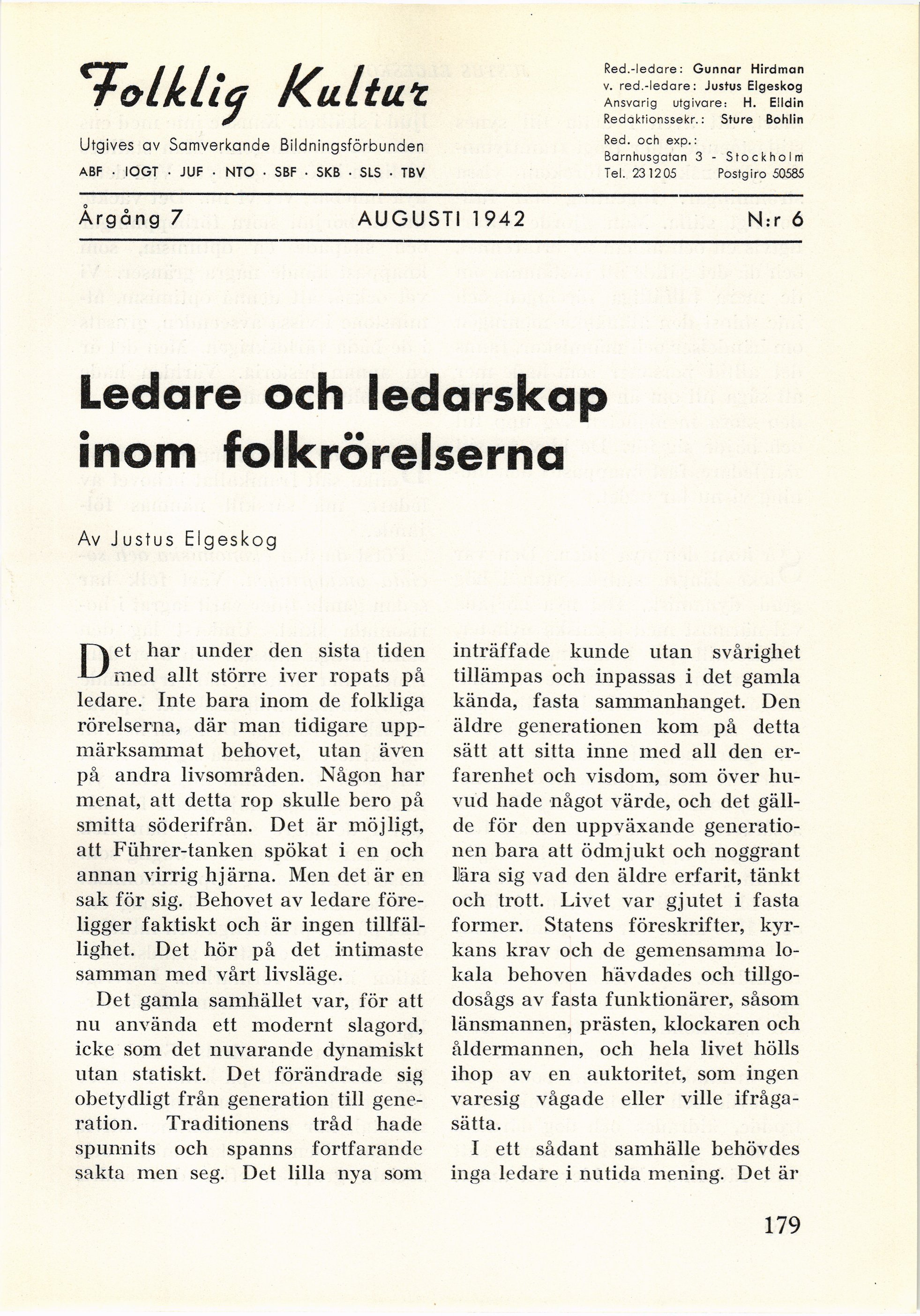 Folklig Kultur

Utgives av Samverkande Bildningsförbunden

ABF · IOGT · JUF · NTO · SBF · SKB · SLS · TBV

Red.-ledare: Gunnar Hirdman
v. red.-ledare: Justus Elgeskog
Ansvarig utgivare: H. Elldin
Redaktionssekr.: Sture Bohlin
Red. och exp.:
Barnhusgatan 3 - Stockholm
Tel. 23 12 05 Postgiro 50585

Årgång 7 AUGUSTI 1942 N:r 6

Ledare och ledarskap inom folkrörelserna

Av Justus Elgeskog

Det har under den sista tiden med allt större iver ropats på ledare. Inte bara inom de folkliga rörelserna, där man tidigare uppmärksammat behovet, utan även på andra livsområden. Någon har menat, att detta rop skulle bero på smitta söderifrån. Det är möjligt, att Führer-tanken spökat i en och annan virrig hjärna. Men det är en sak för sig. Behovet av ledare föreligger faktiskt och är ingen tillfällighet. Det hör på det intimaste samman med vårt livsläge.

Det gamla samhället var, för att nu använda ett modernt slagord, icke som det nuvarande dynamiskt utan statiskt. Det förändrade sig obetydligt från generation till generation. Traditionens tråd hade spunnits och spanns fortfarande sakta men seg. Det lilla nya som inträffade kunde utan svårighet tillämpas och inpassas i det gamla kända, fasta sammanhanget. Den äldre generationen kom på detta sätt att sitta inne med all den erfarenhet och visdom, som över huvud hade något värde, och det gällde för den uppväxande generationen bara att ödmjukt och noggrant lära sig vad den äldre erfarit, tänkt och trott. Livet var gjutet i fasta former. Statens föreskrifter, kyrkans krav och de gemensamma lokala behoven hävdades och tillgodosågs av fasta funktionärer, såsom länsmannen, prästen, klockaren och åldermannen, och hela livet hölls ihop av en auktoritet, som ingen varesig vågade eller ville ifrågasätta.

I ett sådant samhälle behövdes inga ledare i nutida mening. Det är

179